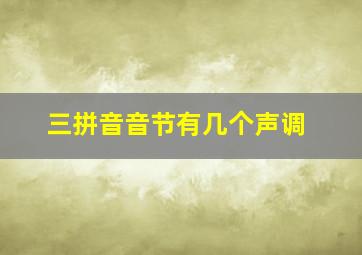 三拼音音节有几个声调